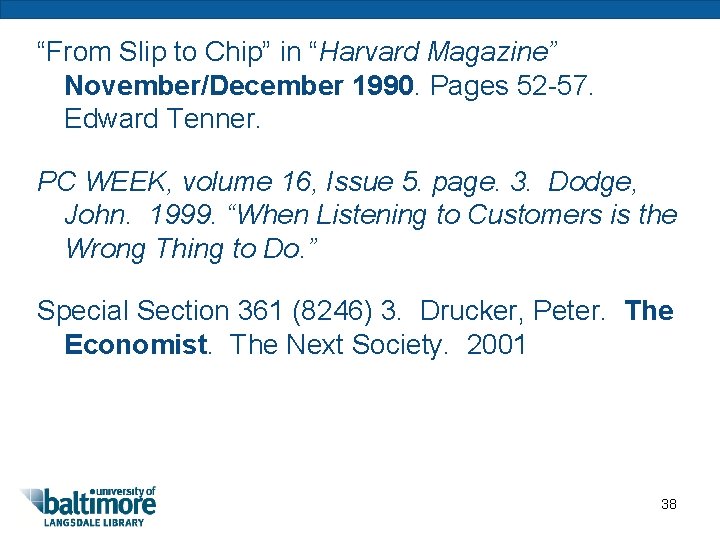 “From Slip to Chip” in “Harvard Magazine” November/December 1990. Pages 52-57. Edward Tenner.

PC WEEK, volume 16, Issue 5. page. 3. Dodge, John. 1999. “When Listening to Customers is the Wrong Thing to Do.”

Special Section 361 (8246) 3. Drucker, Peter. The Economist. The Next Society. 2001

university of baltimore
LANGSDALE LIBRARY

38